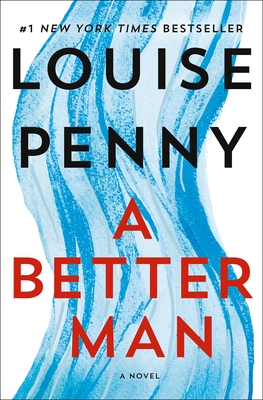 #1 NEW YORK TIMES BESTSELLER

LOUISE PENNY

A BETTER MAN

A NOVEL